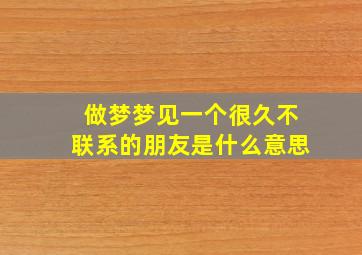 做梦梦见一个很久不联系的朋友是什么意思